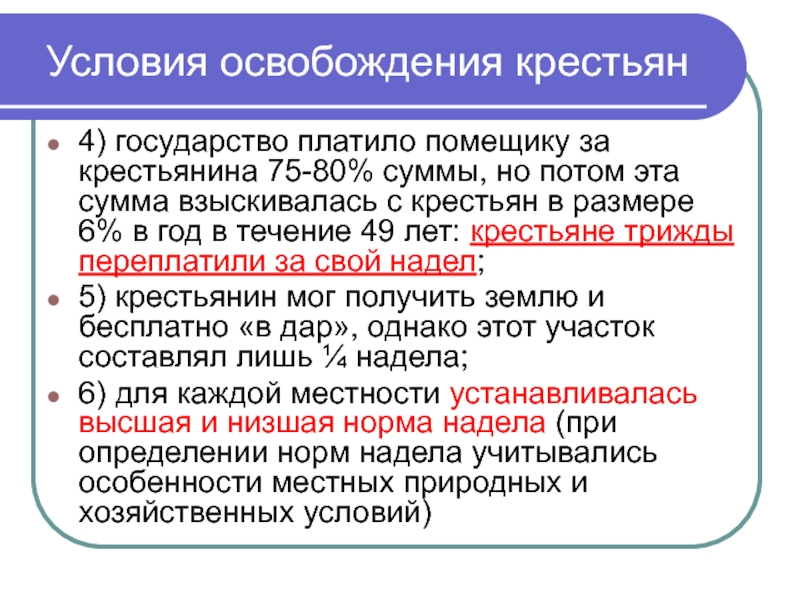 Условия освобождения крестьян

4) государство платило помещику за крестьянина 75-80% суммы, но потом эта сумма взыскивалась с крестьян в размере 6% в год в течение 49 лет: крестьяне трижды переплатили за свой надел;

5) крестьянин мог получить землю и бесплатно «в дар», однако этот участок составлял лишь ¼ надела;

6) для каждой местности устанавливалась высшая и низшая норма надела (при определении норм надела учитывались особенности местных природных и хозяйственных условий)